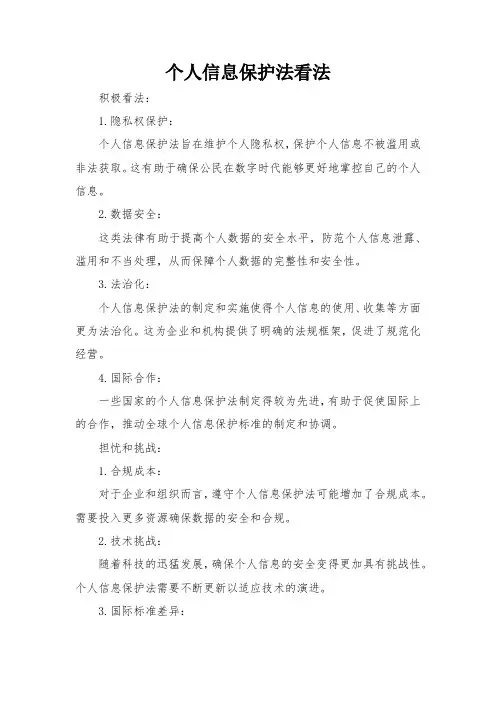 个人信息保护法看法

积极看法：

1. 隐私权保护：

个人信息保护法旨在维护个人隐私权，保护个人信息不被滥用或非法获取。这有助于确保公民在数字时代能够更好地掌控自己的个人信息。

2. 数据安全：

这类法律有助于提高个人数据的安全水平，防范个人信息泄露、滥用和不当处理，从而保障个人数据的完整性和安全性。

3. 法治化：

个人信息保护法的制定和实施使得个人信息的使用、收集等方面更为法治化。这为企业和机构提供了明确的法规框架，促进了规范化经营。

4. 国际合作：

一些国家的个人信息保护法制定得较为先进，有助于促使国际上的合作，推动全球个人信息保护标准的制定和协调。

担忧和挑战：

1. 合规成本：

对于企业和组织而言，遵守个人信息保护法可能增加了合规成本。需要投入更多资源确保数据的安全和合规。

2. 技术挑战：

随着科技的迅猛发展，确保个人信息的安全变得更加具有挑战性。个人信息保护法需要不断更新以适应技术的演进。

3. 国际标准差异：